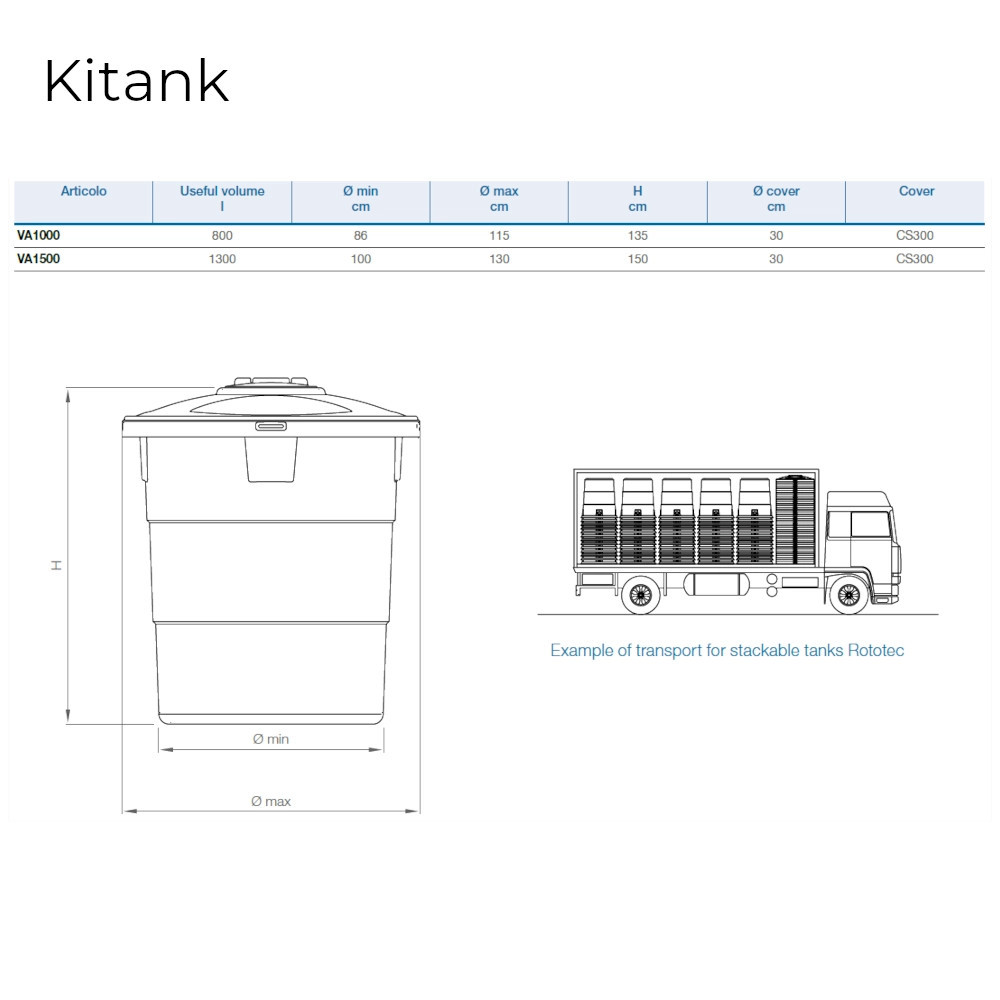 Kitank

| Articolo | Useful volume l | Ø min cm | Ø max cm | H cm | Ø cover cm | Cover |
|---|---|---|---|---|---|---|
| VA1000 | 800 | 86 | 115 | 135 | 30 | CS300 |
| VA1500 | 1300 | 100 | 130 | 150 | 30 | CS300 |

H

Ø min

Ø max

Example of transport for stackable tanks Rototec